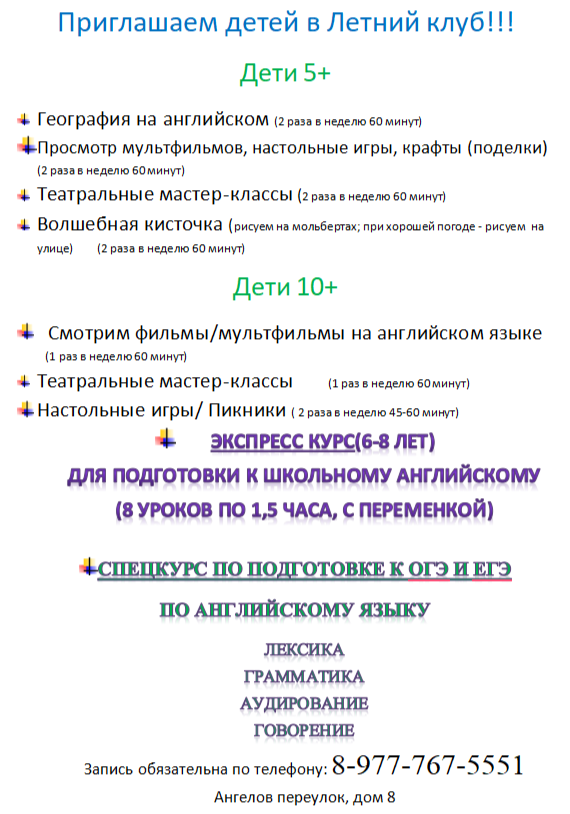 Приглашаем детей в Летний клуб!!!

Дети 5+

География на английском (2 раза в неделю 60 минут)

Просмотр мультфильмов, настольные игры, крафты (поделки) (2 раза в неделю 60 минут)

Театральные мастер-классы (2 раза в неделю 60 минут)

Волшебная кисточка (рисуем на мольбертах; при хорошей погоде - рисуем на улице) (2 раза в неделю 60 минут)

Дети 10+

Смотрим фильмы/мультфильмы на английском языке (1 раз в неделю 60 минут)

Театральные мастер-классы (1 раз в неделю 60 минут)

Настольные игры/ Пикники ( 2 раза в неделю 45-60 минут)

ЭКСПРЕСС КУРС(6-8 ЛЕТ)
ДЛЯ ПОДГОТОВКИ К ШКОЛЬНОМУ АНГЛИЙСКОМУ
(8 УРОКОВ ПО 1,5 ЧАСА, С ПЕРЕМЕНКОЙ)

СПЕЦКУРС ПО ПОДГОТОВКЕ К ОГЭ И ЕГЭ
ПО АНГЛИЙСКОМУ ЯЗЫКУ

ЛЕКСИКА
ГРАММАТИКА
АУДИРОВАНИЕ
ГОВОРЕНИЕ

Запись обязательна по телефону: 8-977-767-5551

Ангелов переулок, дом 8